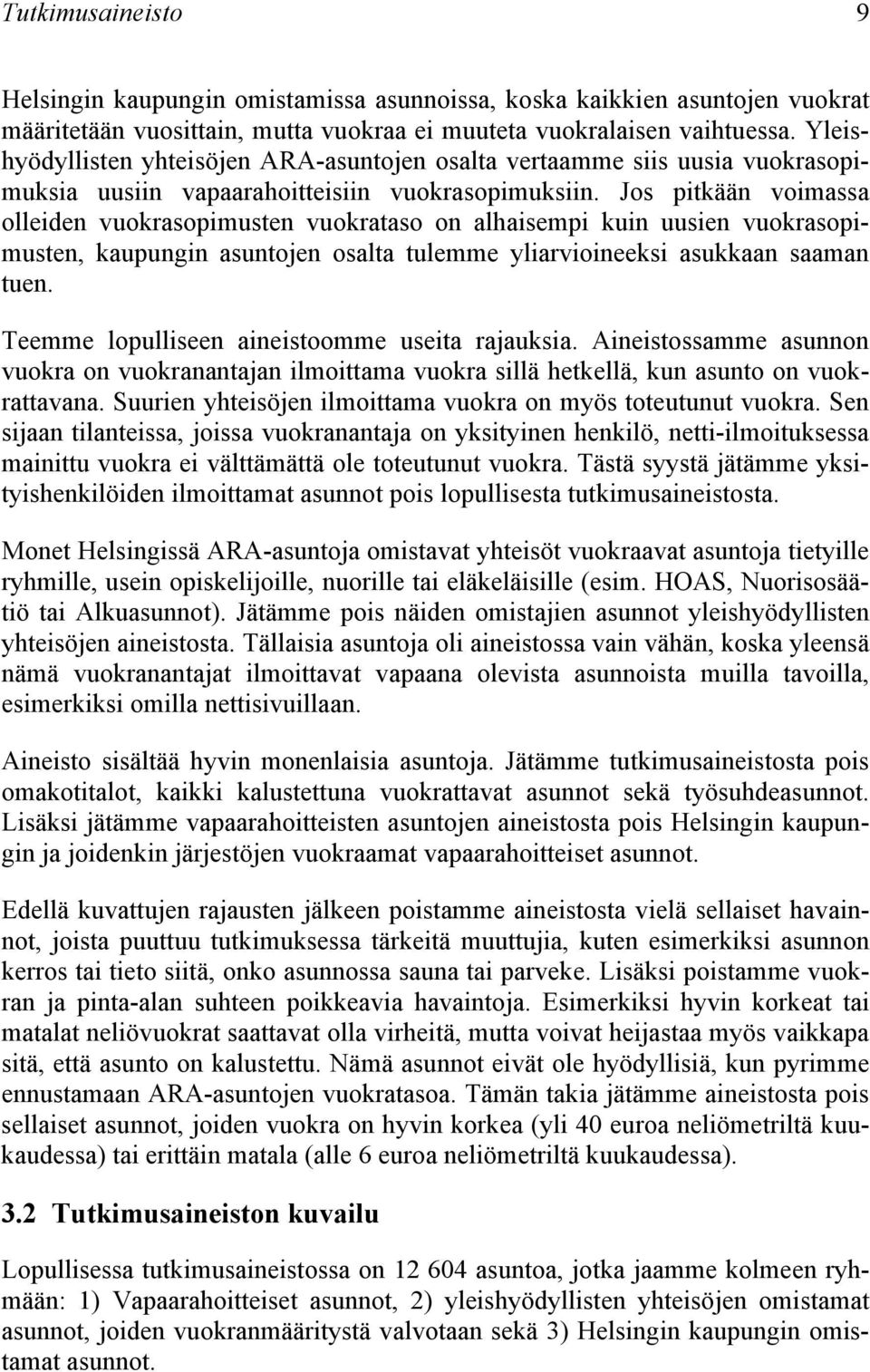 Tutkimusaineisto 9

Helsingin kaupungin omistamissa asunnoissa, koska kaikkien asuntojen vuokrat määritetään vuosittain, mutta vuokraa ei muuteta vuokralaisen vaihtuessa. Yleishyödyllisten yhteisöjen ARA-asuntojen osalta vertaamme siis uusia vuokrasopimuksia uusiin vapaarahoitteisiin vuokrasopimuksiin. Jos pitkään voimassa olleiden vuokrasopimusten vuokrataso on alhaisempi kuin uusien vuokrasopimusten, kaupungin asuntojen osalta tulemme yliarvioineeksi asukkaan saaman tuen.

Teemme lopulliseen aineistoomme useita rajauksia. Aineistossamme asunnon vuokra on vuokranantajan ilmoittama vuokra sillä hetkellä, kun asunto on vuokrattavana. Suurien yhteisöjen ilmoittama vuokra on myös toteutunut vuokra. Sen sijaan tilanteissa, joissa vuokranantaja on yksityinen henkilö, netti-ilmoituksessa mainittu vuokra ei välttämättä ole toteutunut vuokra. Tästä syystä jätämme yksityishenkilöiden ilmoittamat asunnot pois lopullisesta tutkimusaineistosta.

Monet Helsingissä ARA-asuntoja omistavat yhteisöt vuokraavat asuntoja tietyille ryhmille, usein opiskelijoille, nuorille tai eläkeläisille (esim. HOAS, Nuorisosäätiö tai Alkuasunnot). Jätämme pois näiden omistajien asunnot yleishyödyllisten yhteisöjen aineistosta. Tällaisia asuntoja oli aineistossa vain vähän, koska yleensä nämä vuokranantajat ilmoittavat vapaana olevista asunnoista muilla tavoilla, esimerkiksi omilla nettisivuillaan.

Aineisto sisältää hyvin monenlaisia asuntoja. Jätämme tutkimusaineistosta pois omakotitalot, kaikki kalustettuna vuokrattavat asunnot sekä työsuhdeasunnot. Lisäksi jätämme vapaarahoitteisten asuntojen aineistosta pois Helsingin kaupungin ja joidenkin järjestöjen vuokraamat vapaarahoitteiset asunnot.

Edellä kuvattujen rajausten jälkeen poistamme aineistosta vielä sellaiset havainnot, joista puuttuu tutkimuksessa tärkeitä muuttujia, kuten esimerkiksi asunnon kerros tai tieto siitä, onko asunnossa sauna tai parveke. Lisäksi poistamme vuokran ja pinta-alan suhteen poikkeavia havaintoja. Esimerkiksi hyvin korkeat tai matalat neliövuokrat saattavat olla virheitä, mutta voivat heijastaa myös vaikkapa sitä, että asunto on kalustettu. Nämä asunnot eivät ole hyödyllisiä, kun pyrimme ennustamaan ARA-asuntojen vuokratasoa. Tämän takia jätämme aineistosta pois sellaiset asunnot, joiden vuokra on hyvin korkea (yli 40 euroa neliömetriltä kuukaudessa) tai erittäin matala (alle 6 euroa neliömetriltä kuukaudessa).

3.2 Tutkimusaineiston kuvailu

Lopullisessa tutkimusaineistossa on 12 604 asuntoa, jotka jaamme kolmeen ryhmään: 1) Vapaarahoitteiset asunnot, 2) yleishyödyllisten yhteisöjen omistamat asunnot, joiden vuokranmääritystä valvotaan sekä 3) Helsingin kaupungin omistamat asunnot.